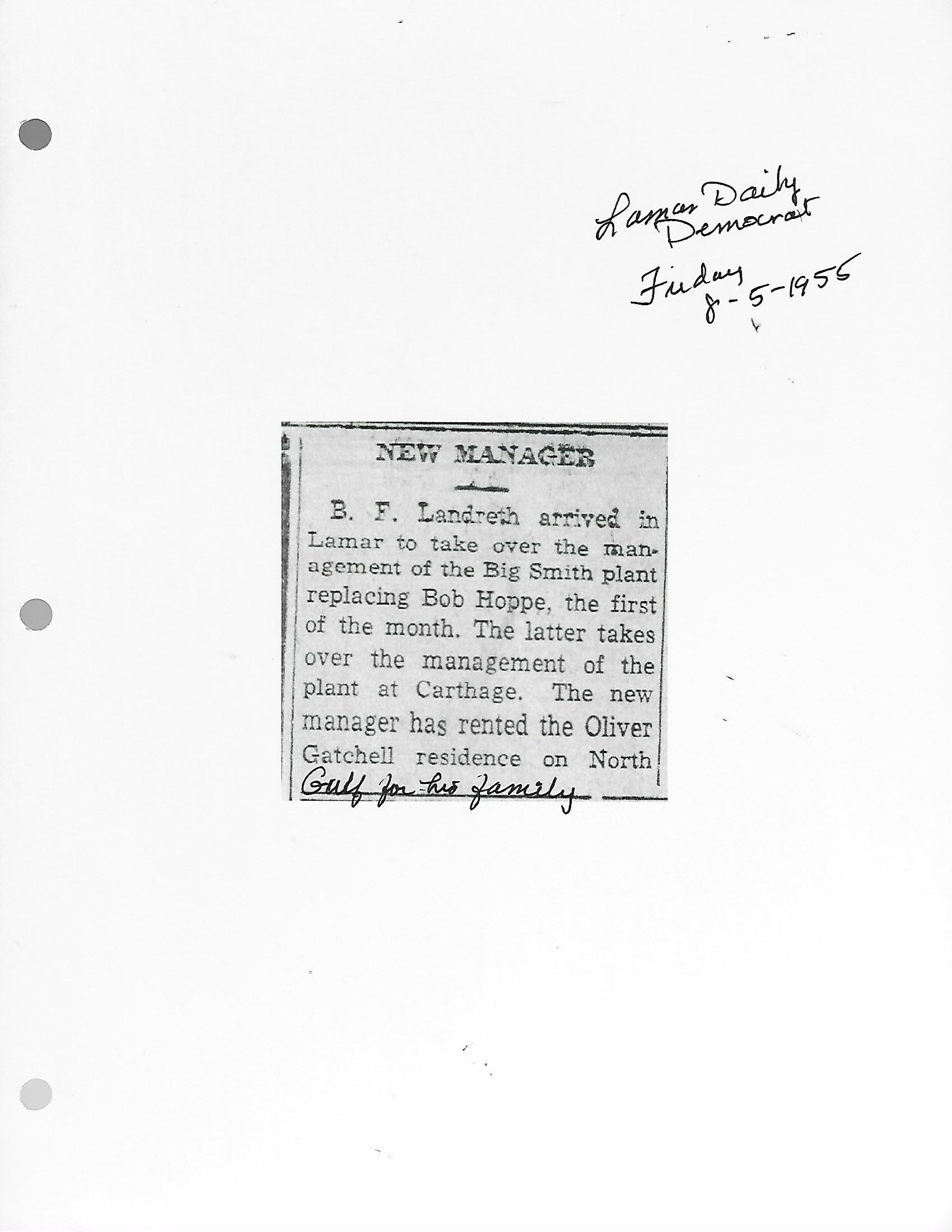 Lamar Daily Democrat

Friday 8-5-1955

NEW MANAGER

B. F. Landreth arrived in Lamar to take over the management of the Big Smith plant replacing Bob Hoppe, the first of the month. The latter takes over the management of the plant at Carthage. The new manager has rented the Oliver Gatchell residence on North Gulf for his family